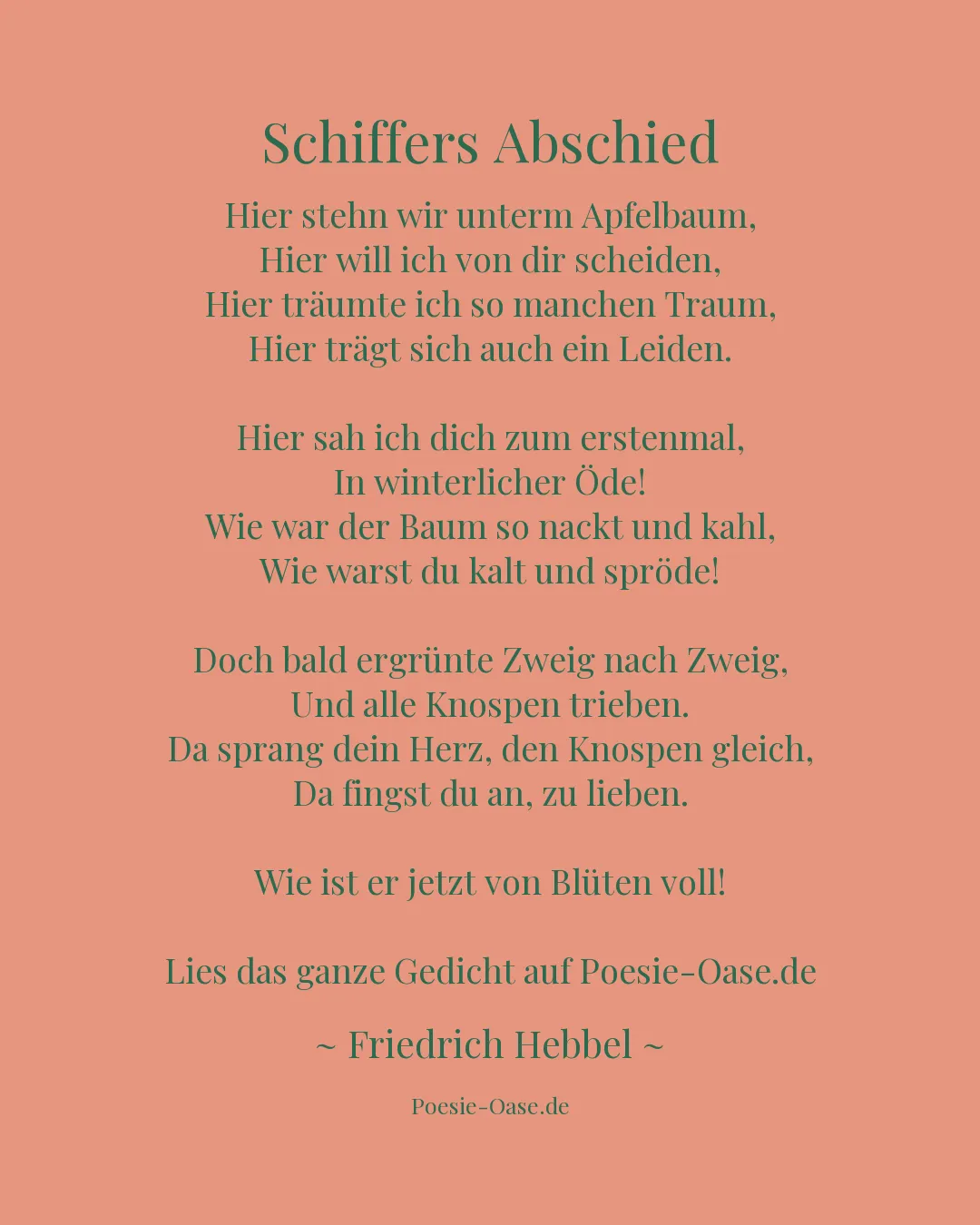 Schiffers Abschied

Hier stehn wir unterm Apfelbaum,
Hier will ich von dir scheiden,
Hier träumte ich so manchen Traum,
Hier trägt sich auch ein Leiden.

Hier sah ich dich zum erstenmal,
In winterlicher Öde!
Wie war der Baum so nackt und kahl,
Wie warst du kalt und spröde!

Doch bald ergrünte Zweig nach Zweig,
Und alle Knospen trieben.
Da sprang dein Herz, den Knospen gleich,
Da fingst du an, zu lieben.

Wie ist er jetzt von Blüten voll!

Lies das ganze Gedicht auf Poesie-Oase.de

~ Friedrich Hebbel ~

Poesie-Oase.de